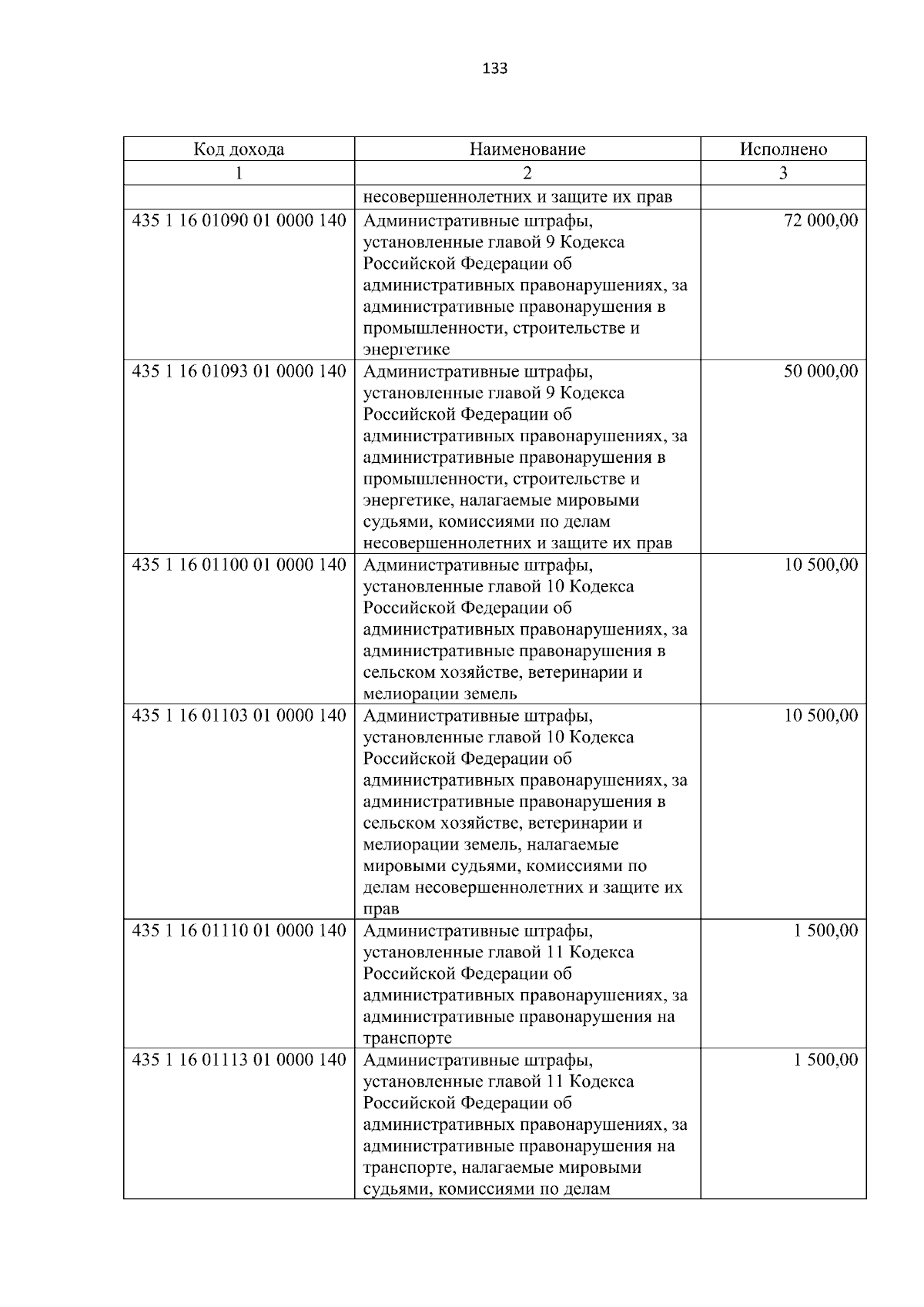 133

| Код дохода | Наименование | Исполнено |
|---|---|---|
| 1 | 2 | 3 |
|  | несовершеннолетних и защите их прав |  |
| 435 1 16 01090 01 0000 140 | Административные штрафы, установленные главой 9 Кодекса Российской Федерации об административных правонарушениях, за административные правонарушения в промышленности, строительстве и энергетике | 72 000,00 |
| 435 1 16 01093 01 0000 140 | Административные штрафы, установленные главой 9 Кодекса Российской Федерации об административных правонарушениях, за административные правонарушения в промышленности, строительстве и энергетике, налагаемые мировыми судьями, комиссиями по делам несовершеннолетних и защите их прав | 50 000,00 |
| 435 1 16 01100 01 0000 140 | Административные штрафы, установленные главой 10 Кодекса Российской Федерации об административных правонарушениях, за административные правонарушения в сельском хозяйстве, ветеринарии и мелиорации земель | 10 500,00 |
| 435 1 16 01103 01 0000 140 | Административные штрафы, установленные главой 10 Кодекса Российской Федерации об административных правонарушениях, за административные правонарушения в сельском хозяйстве, ветеринарии и мелиорации земель, налагаемые мировыми судьями, комиссиями по делам несовершеннолетних и защите их прав | 10 500,00 |
| 435 1 16 01110 01 0000 140 | Административные штрафы, установленные главой 11 Кодекса Российской Федерации об административных правонарушениях, за административные правонарушения на транспорте | 1 500,00 |
| 435 1 16 01113 01 0000 140 | Административные штрафы, установленные главой 11 Кодекса Российской Федерации об административных правонарушениях, за административные правонарушения на транспорте, налагаемые мировыми судьями, комиссиями по делам | 1 500,00 |